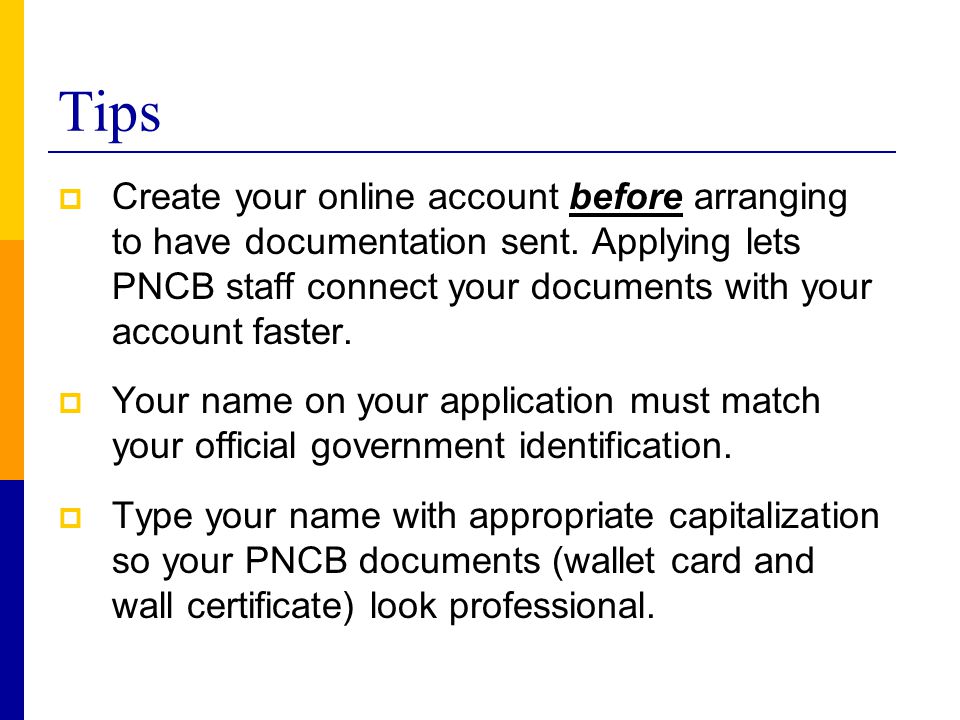 Tips

Create your online account before arranging to have documentation sent. Applying lets PNCB staff connect your documents with your account faster.

Your name on your application must match your official government identification.

Type your name with appropriate capitalization so your PNCB documents (wallet card and wall certificate) look professional.